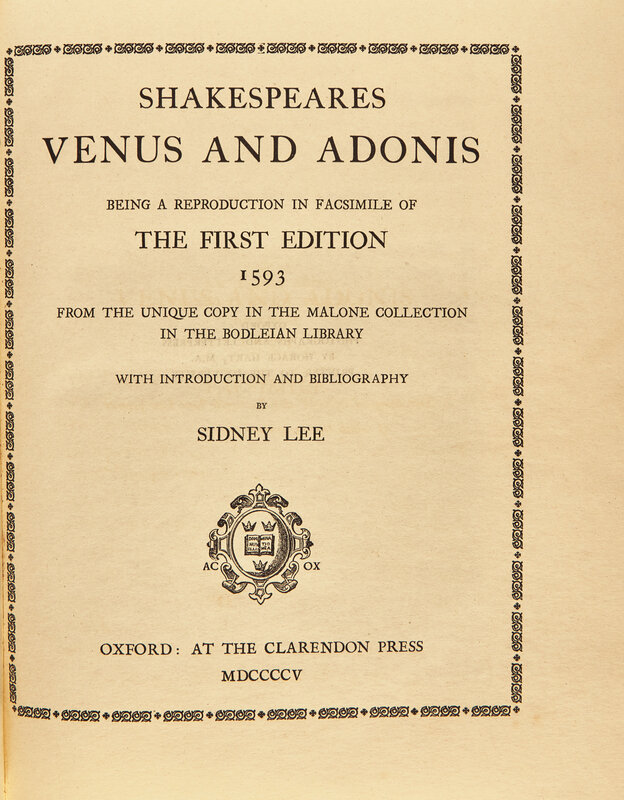 SHAKESPEARES

VENUS AND ADONIS

BEING A REPRODUCTION IN FACSIMILE OF

THE FIRST EDITION

1593

FROM THE UNIQUE COPY IN THE MALONE COLLECTION IN THE BODLEIAN LIBRARY

WITH INTRODUCTION AND BIBLIOGRAPHY

BY

SIDNEY LEE

AC OX

OXFORD: AT THE CLARENDON PRESS

MDCCCCV